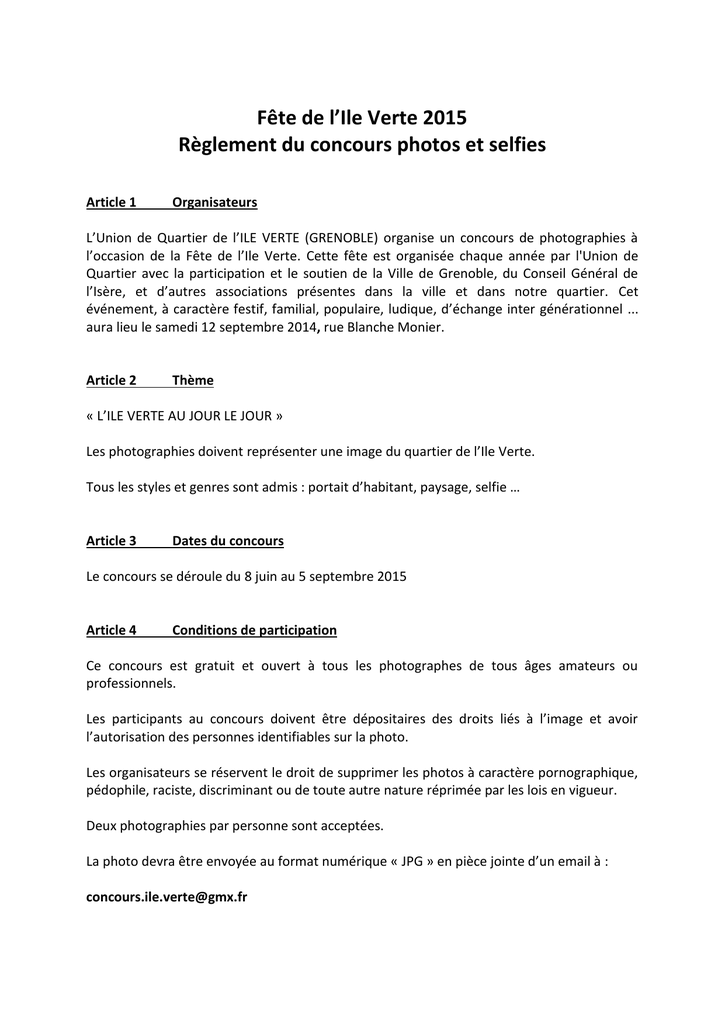 Fête de l'Ile Verte 2015
Règlement du concours photos et selfies

Article 1 Organisateurs

L'Union de Quartier de l'ILE VERTE (GRENOBLE) organise un concours de photographies à l'occasion de la Fête de l'Ile Verte. Cette fête est organisée chaque année par l'Union de Quartier avec la participation et le soutien de la Ville de Grenoble, du Conseil Général de l'Isère, et d'autres associations présentes dans la ville et dans notre quartier. Cet événement, à caractère festif, familial, populaire, ludique, d'échange inter générationnel ... aura lieu le samedi 12 septembre 2014, rue Blanche Monier.

Article 2 Thème

« L'ILE VERTE AU JOUR LE JOUR »

Les photographies doivent représenter une image du quartier de l'Ile Verte.

Tous les styles et genres sont admis : portait d'habitant, paysage, selfie …

Article 3 Dates du concours

Le concours se déroule du 8 juin au 5 septembre 2015

Article 4 Conditions de participation

Ce concours est gratuit et ouvert à tous les photographes de tous âges amateurs ou professionnels.

Les participants au concours doivent être dépositaires des droits liés à l'image et avoir l'autorisation des personnes identifiables sur la photo.

Les organisateurs se réservent le droit de supprimer les photos à caractère pornographique, pédophile, raciste, discriminant ou de toute autre nature réprimée par les lois en vigueur.

Deux photographies par personne sont acceptées.

La photo devra être envoyée au format numérique « JPG » en pièce jointe d'un email à :

concours.ile.verte@gmx.fr